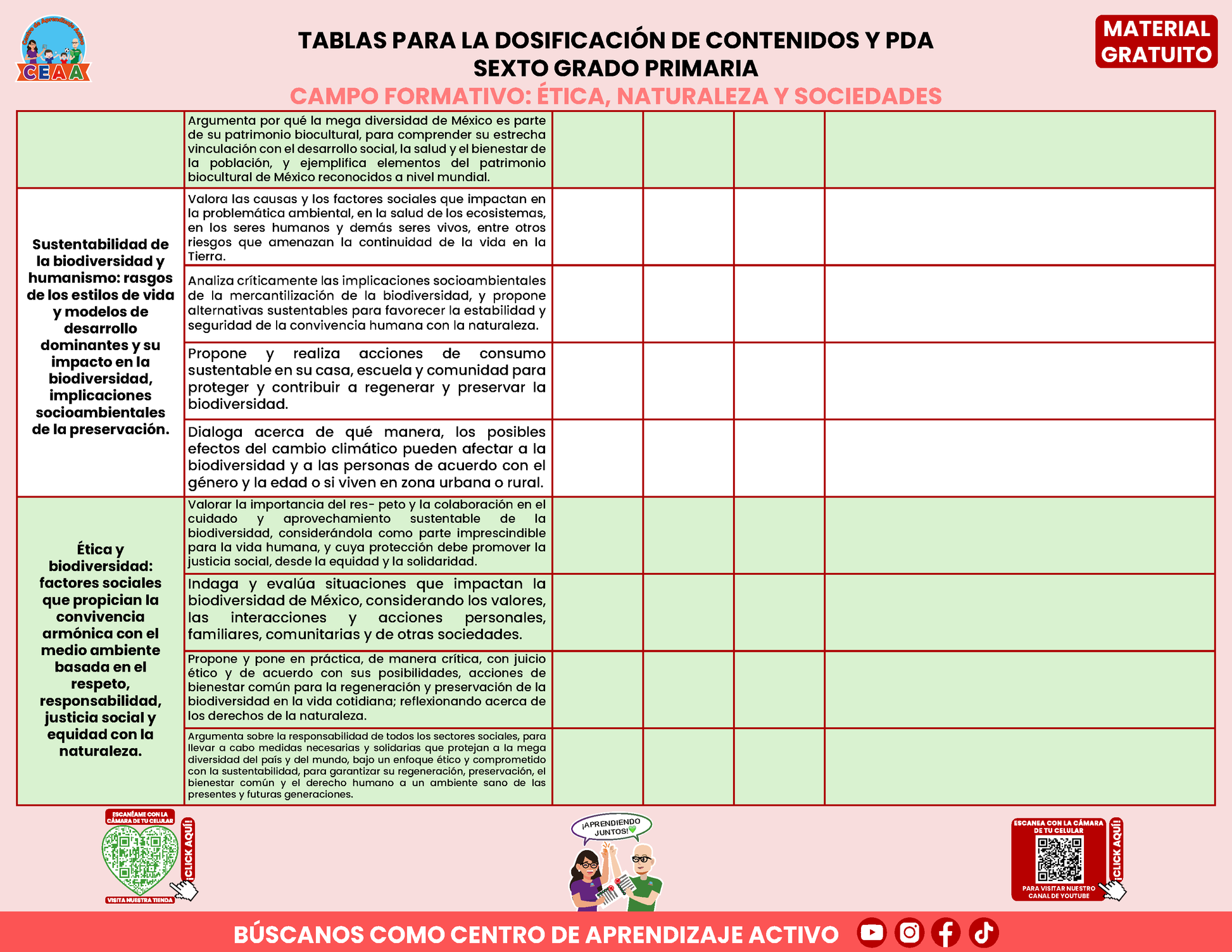 CEAA

TABLAS PARA LA DOSIFICACIÓN DE CONTENIDOS Y PDA
SEXTO GRADO PRIMARIA

MATERIAL GRATUITO

CAMPO FORMATIVO: ÉTICA, NATURALEZA Y SOCIEDADES

| | | | | | |
|---|---|---|---|---|---|
| | Argumenta por qué la mega diversidad de México es parte de su patrimonio biocultural, para comprender su estrecha vinculación con el desarrollo social, la salud y el bienestar de la población, y ejemplifica elementos del patrimonio biocultural de México reconocidos a nivel mundial. | | | | |
| Sustentabilidad de la biodiversidad y humanismo: rasgos de los estilos de vida y modelos de desarrollo dominantes y su impacto en la biodiversidad, implicaciones socioambientales de la preservación. | Valora las causas y los factores sociales que impactan en la problemática ambiental, en la salud de los ecosistemas, en los seres humanos y demás seres vivos, entre otros riesgos que amenazan la continuidad de la vida en la Tierra. | | | | |
| | Analiza críticamente las implicaciones socioambientales de la mercantilización de la biodiversidad, y propone alternativas sustentables para favorecer la estabilidad y seguridad de la convivencia humana con la naturaleza. | | | | |
| | Propone y realiza acciones de consumo sustentable en su casa, escuela y comunidad para proteger y contribuir a regenerar y preservar la biodiversidad. | | | | |
| | Dialoga acerca de qué manera, los posibles efectos del cambio climático pueden afectar a la biodiversidad y a las personas de acuerdo con el género y la edad o si viven en zona urbana o rural. | | | | |
| Ética y biodiversidad: factores sociales que propician la convivencia armónica con el medio ambiente basada en el respeto, responsabilidad, justicia social y equidad con la naturaleza. | Valorar la importancia del res- peto y la colaboración en el cuidado y aprovechamiento sustentable de la biodiversidad, considerándola como parte imprescindible para la vida humana, y cuya protección debe promover la justicia social, desde la equidad y la solidaridad. | | | | |
| | Indaga y evalúa situaciones que impactan la biodiversidad de México, considerando los valores, las interacciones y acciones personales, familiares, comunitarias y de otras sociedades. | | | | |
| | Propone y pone en práctica, de manera crítica, con juicio ético y de acuerdo con sus posibilidades, acciones de bienestar común para la regeneración y preservación de la biodiversidad en la vida cotidiana; reflexionando acerca de los derechos de la naturaleza. | | | | |
| | Argumenta sobre la responsabilidad de todos los sectores sociales, para llevar a cabo medidas necesarias y solidarias que protejan a la mega diversidad del país y del mundo, bajo un enfoque ético y comprometido con la sustentabilidad, para garantizar su regeneración, preservación, el bienestar común y el derecho humano a un ambiente sano de las presentes y futuras generaciones. | | | | |

ESCANÉAME CON LA CÁMARA DE TU CELULAR
¡CLICK AQUÍ!
VISITA NUESTRA TIENDA

¡APRENDIENDO JUNTOS!

ESCANEA CON LA CÁMARA DE TU CELULAR
¡CLICK AQUÍ!
PARA VISITAR NUESTRO CANAL DE YOUTUBE

BÚSCANOS COMO CENTRO DE APRENDIZAJE ACTIVO